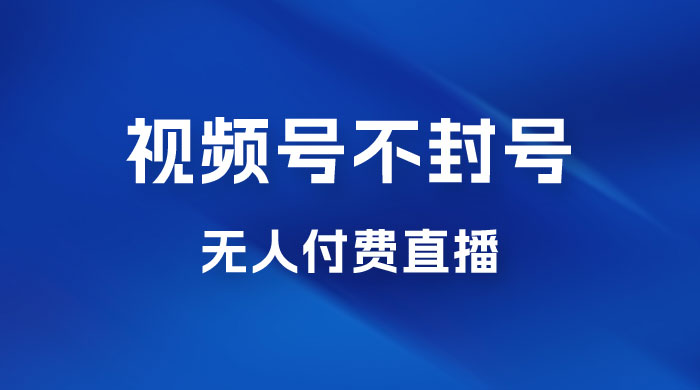 视频号不封号

无人付费直播